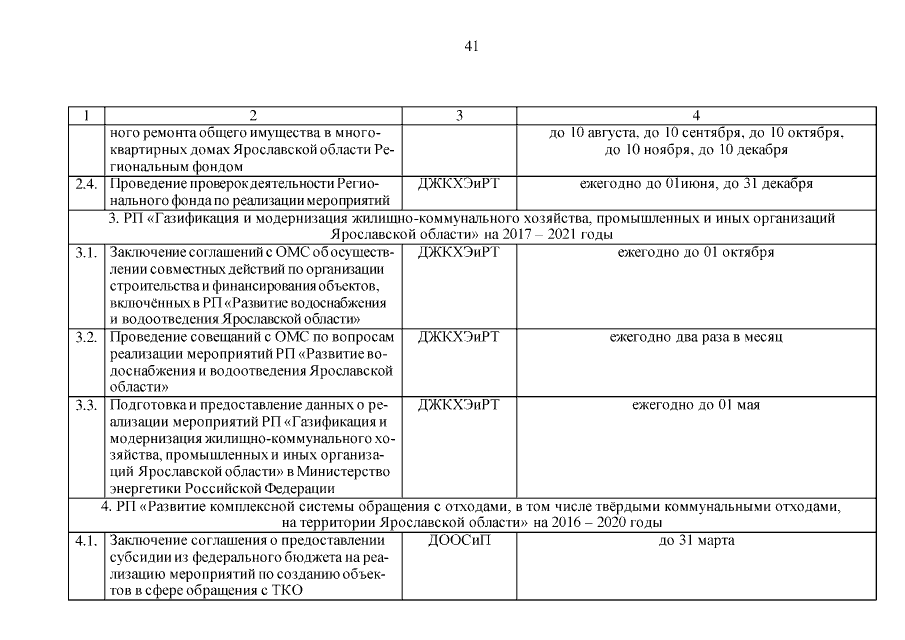 41

| 1 | 2 | 3 | 4 |
|---|---|---|---|
| | ного ремонта общего имущества в многоквартирных домах Ярославской области Региональным фондом | | до 10 августа, до 10 сентября, до 10 октября, до 10 ноября, до 10 декабря |
| 2.4. | Проведение проверок деятельности Регионального фонда по реализации мероприятий | ДЖКХЭиРТ | ежегодно до 01июня, до 31 декабря |
| 3. РП «Газификация и модернизация жилищно-коммунального хозяйства, промышленных и иных организаций Ярославской области» на 2017 – 2021 годы | | | |
| 3.1. | Заключение соглашений с ОМС об осуществлении совместных действий по организации строительства и финансирования объектов, включённых в РП «Развитие водоснабжения и водоотведения Ярославской области» | ДЖКХЭиРТ | ежегодно до 01 октября |
| 3.2. | Проведение совещаний с ОМС по вопросам реализации мероприятий РП «Развитие водоснабжения и водоотведения Ярославской области» | ДЖКХЭиРТ | ежегодно два раза в месяц |
| 3.3. | Подготовка и предоставление данных о реализации мероприятий РП «Газификация и модернизация жилищно-коммунального хозяйства, промышленных и иных организаций Ярославской области» в Министерство энергетики Российской Федерации | ДЖКХЭиРТ | ежегодно до 01 мая |
| 4. РП «Развитие комплексной системы обращения с отходами, в том числе твёрдыми коммунальными отходами, на территории Ярославской области» на 2016 – 2020 годы | | | |
| 4.1. | Заключение соглашения о предоставлении субсидии из федерального бюджета на реализацию мероприятий по созданию объектов в сфере обращения с ТКО | ДООСиП | до 31 марта |